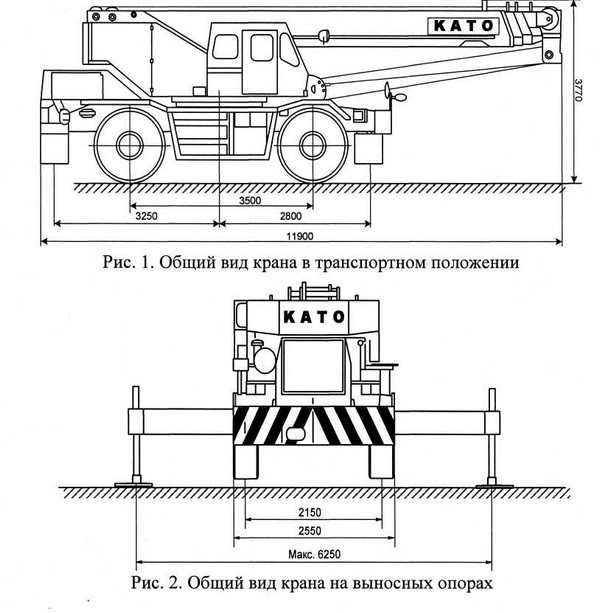 KATO

3770

3500

3250

2800

11900

Рис. 1. Общий вид крана в транспортном положении

KATO

2150

2550

Макс. 6250

Рис. 2. Общий вид крана на выносных опорах